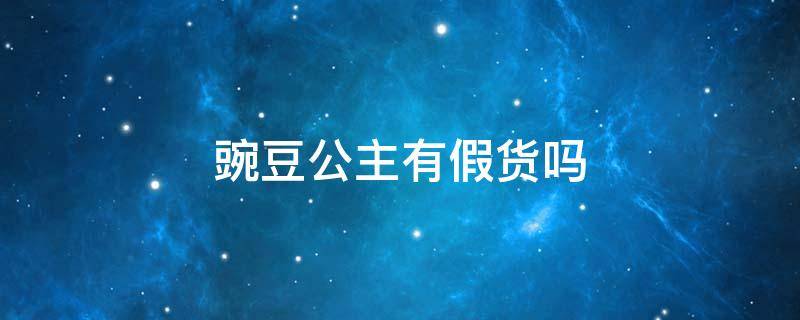 豌豆公主有假货吗